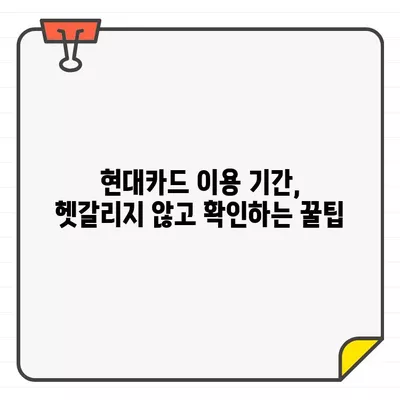 현대카드 이용 기간,
헷갈리지 않고 확인하는 꿀팁